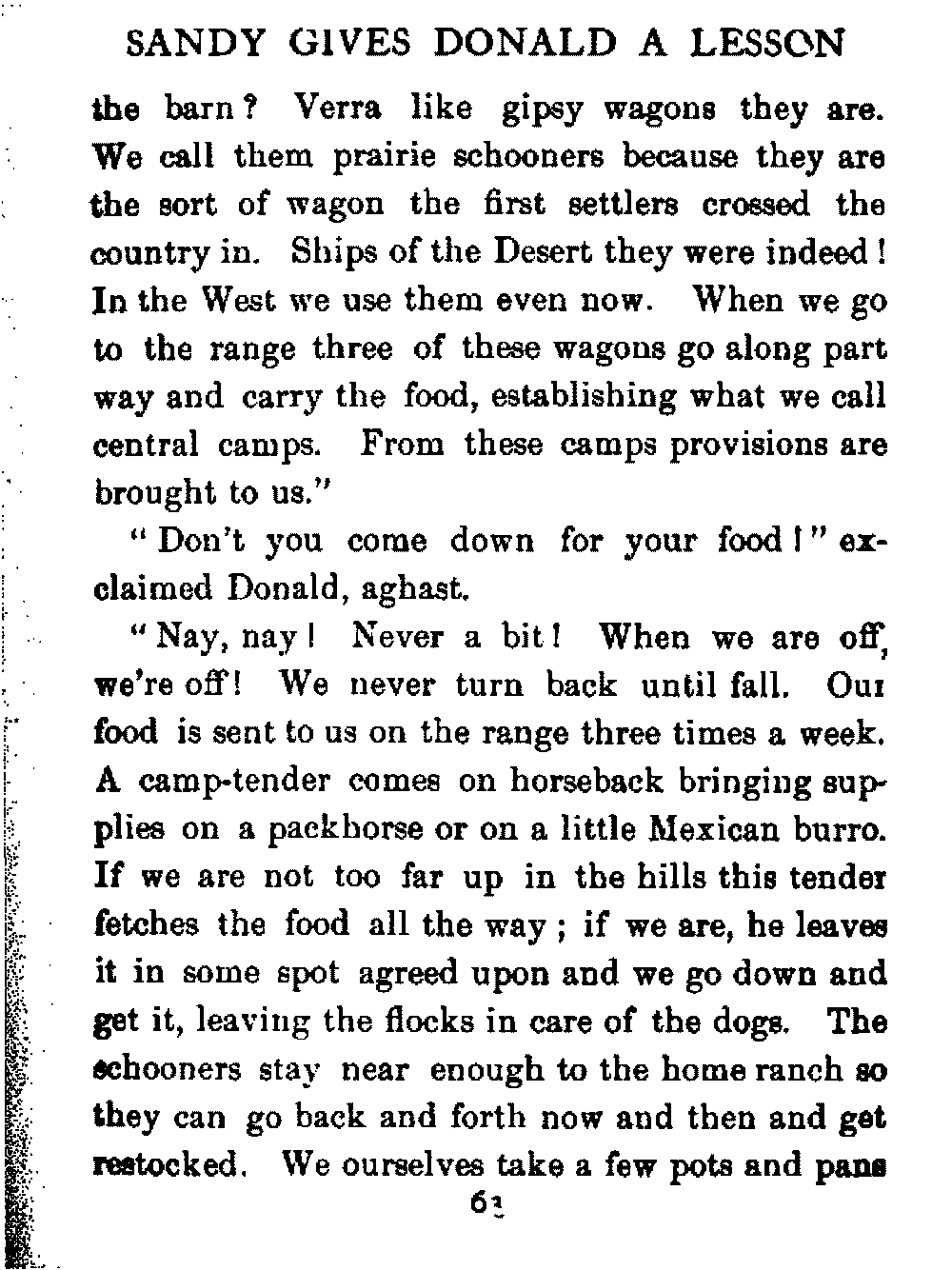 SANDY GIVES DONALD A LESSON

the barn? Verra like gipsy wagons they are. We call them prairie schooners because they are the sort of wagon the first settlers crossed the country in. Ships of the Desert they were indeed! In the West we use them even now. When we go to the range three of these wagons go along part way and carry the food, establishing what we call central camps. From these camps provisions are brought to us."

"Don't you come down for your food!" exclaimed Donald, aghast.

"Nay, nay! Never a bit! When we are off, we're off! We never turn back until fall. Our food is sent to us on the range three times a week. A camp-tender comes on horseback bringing supplies on a packhorse or on a little Mexican burro. If we are not too far up in the hills this tender fetches the food all the way; if we are, he leaves it in some spot agreed upon and we go down and get it, leaving the flocks in care of the dogs. The schooners stay near enough to the home ranch so they can go back and forth now and then and get restocked. We ourselves take a few pots and pans

61